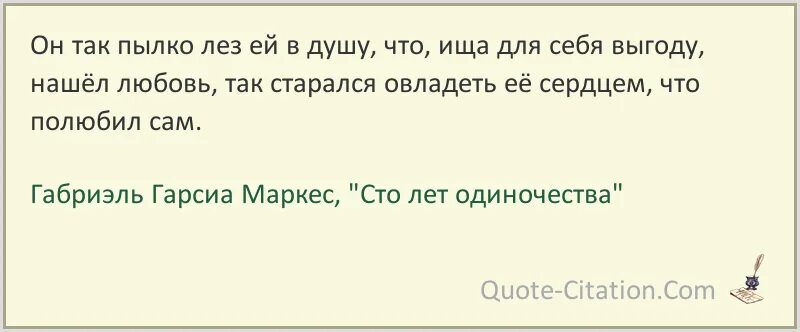 Он так пылко лез ей в душу, что, ища для себя выгоду, нашёл любовь, так старался овладеть её сердцем, что полюбил сам.

Габриэль Гарсиа Маркес, "Сто лет одиночества"

Quote-Citation.Com